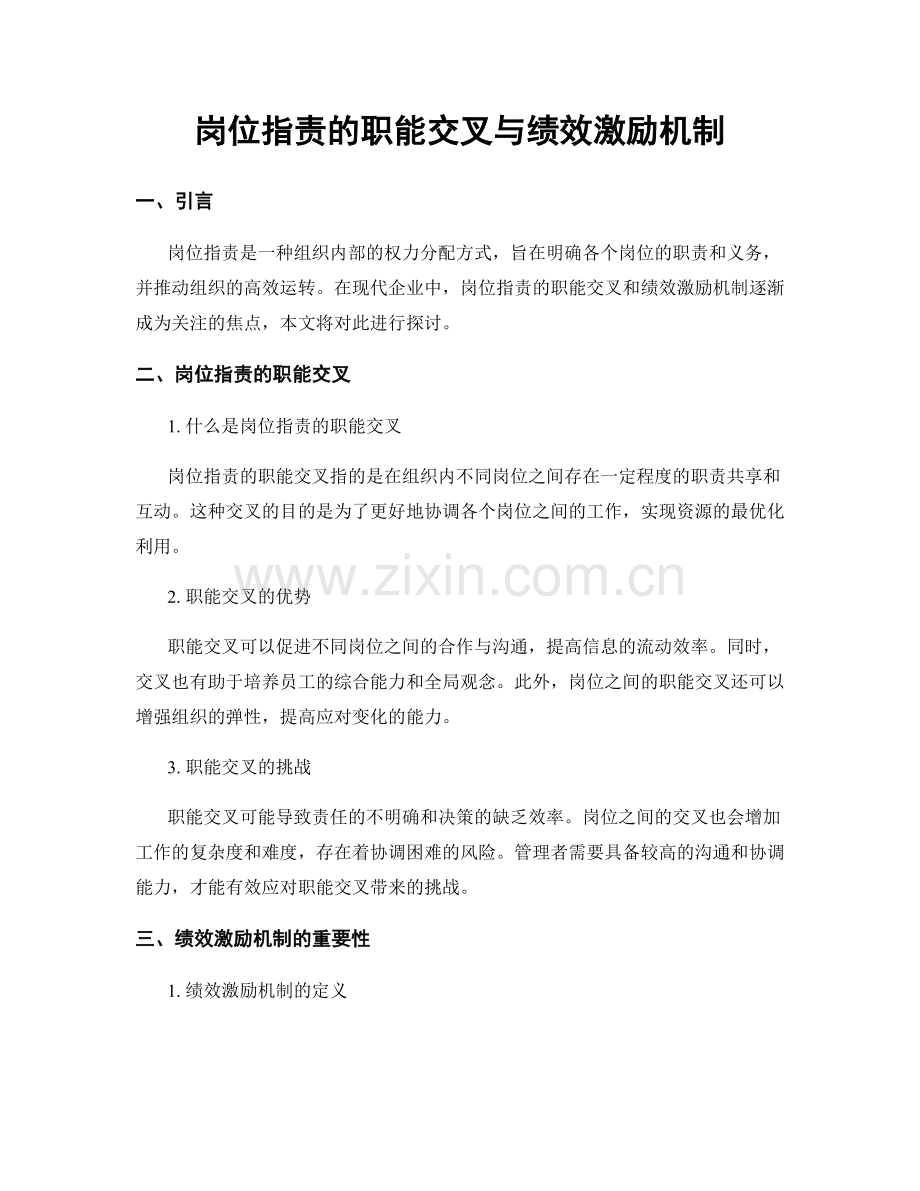 岗位指责的职能交叉与绩效激励机制

一、引言

岗位指责是一种组织内部的权力分配方式，旨在明确各个岗位的职责和义务，并推动组织的高效运转。在现代企业中，岗位指责的职能交叉和绩效激励机制逐渐成为关注的焦点，本文将对此进行探讨。

二、岗位指责的职能交叉

1. 什么是岗位指责的职能交叉

岗位指责的职能交叉指的是在组织内不同岗位之间存在一定程度的职责共享和互动。这种交叉的目的是为了更好地协调各个岗位之间的工作，实现资源的最优化利用。

www.zixin.com.cn

2. 职能交叉的优势

职能交叉可以促进不同岗位之间的合作与沟通，提高信息的流动效率。同时，交叉也有助于培养员工的综合能力和全局观念。此外，岗位之间的职能交叉还可以增强组织的弹性，提高应对变化的能力。

3. 职能交叉的挑战

职能交叉可能导致责任的不明确和决策的缺乏效率。岗位之间的交叉也会增加工作的复杂度和难度，存在着协调困难的风险。管理者需要具备较高的沟通和协调能力，才能有效应对职能交叉带来的挑战。

三、绩效激励机制的重要性

1. 绩效激励机制的定义